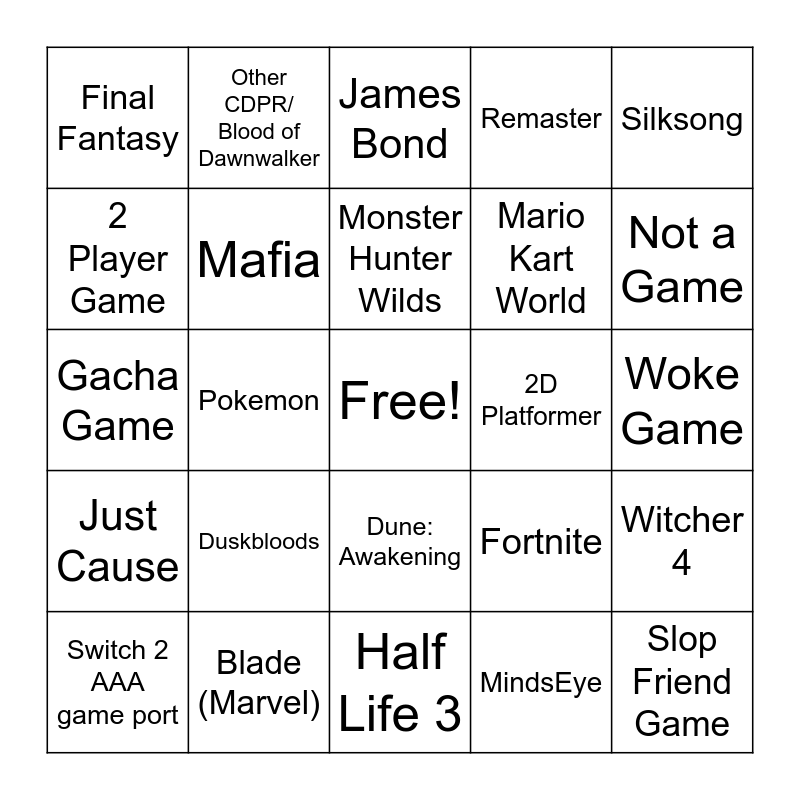 | Final Fantasy | Other CDPR/ Blood of Dawnwalker | James Bond | Remaster | Silksong |
|---|---|---|---|---|
| 2 Player Game | Mafia | Monster Hunter Wilds | Mario Kart World | Not a Game |
| Gacha Game | Pokemon | Free! | 2D Platformer | Woke Game |
| Just Cause | Duskbloods | Dune: Awakening | Fortnite | Witcher 4 |
| Switch 2 AAA game port | Blade (Marvel) | Half Life 3 | MindsEye | Slop Friend Game |